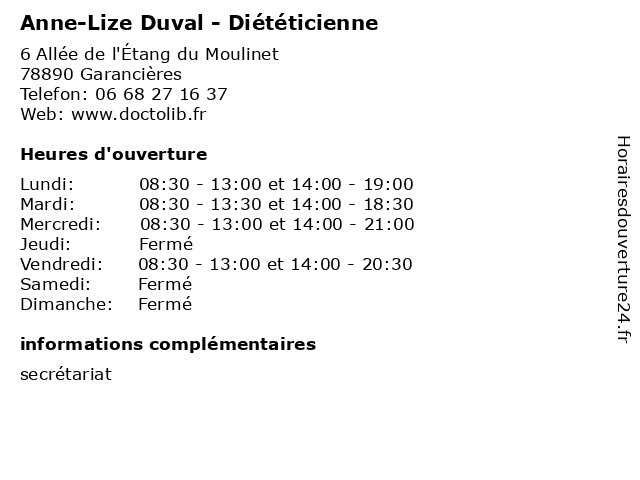 Anne-Lize Duval - Diététicienne

6 Allée de l'Étang du Moulinet
78890 Garancières
Telefon: 06 68 27 16 37
Web: www.doctolib.fr

Heures d'ouverture

Lundi: 08:30 - 13:00 et 14:00 - 19:00
Mardi: 08:30 - 13:30 et 14:00 - 18:30
Mercredi: 08:30 - 13:00 et 14:00 - 21:00
Jeudi: Fermé
Vendredi: 08:30 - 13:00 et 14:00 - 20:30
Samedi: Fermé
Dimanche: Fermé

informations complémentaires

secrétariat

Horairesdouverture24.fr